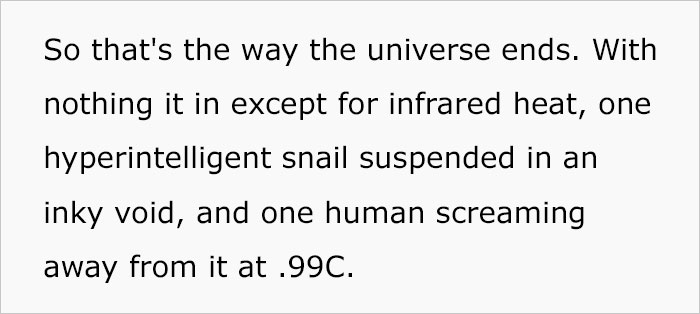 So that's the way the universe ends. With nothing it in except for infrared heat, one hyperintelligent snail suspended in an inky void, and one human screaming away from it at .99C.